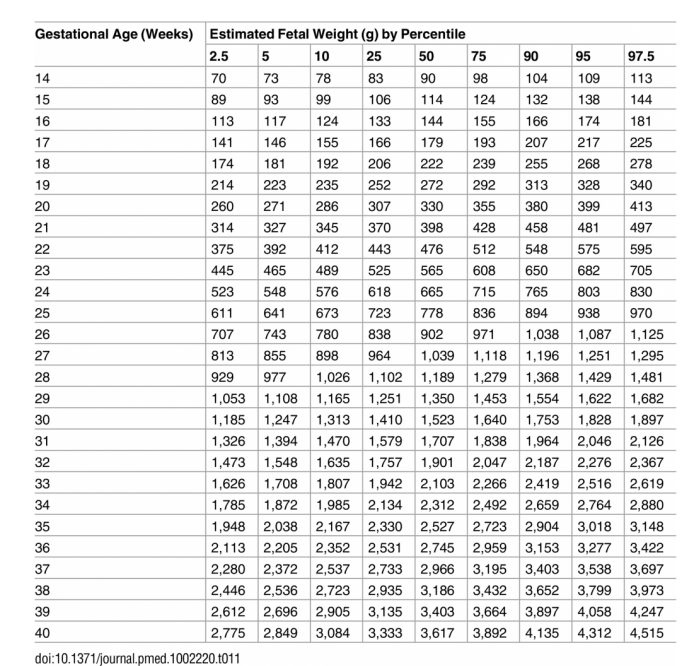 | Gestational Age (Weeks) | Estimated Fetal Weight (g) by Percentile | | | | | | | | |
|---|---|---|---|---|---|---|---|---|---|
| | 2.5 | 5 | 10 | 25 | 50 | 75 | 90 | 95 | 97.5 |
| 14 | 70 | 73 | 78 | 83 | 90 | 98 | 104 | 109 | 113 |
| 15 | 89 | 93 | 99 | 106 | 114 | 124 | 132 | 138 | 144 |
| 16 | 113 | 117 | 124 | 133 | 144 | 155 | 166 | 174 | 181 |
| 17 | 141 | 146 | 155 | 166 | 179 | 193 | 207 | 217 | 225 |
| 18 | 174 | 181 | 192 | 206 | 222 | 239 | 255 | 268 | 278 |
| 19 | 214 | 223 | 235 | 252 | 272 | 292 | 313 | 328 | 340 |
| 20 | 260 | 271 | 286 | 307 | 330 | 355 | 380 | 399 | 413 |
| 21 | 314 | 327 | 345 | 370 | 398 | 428 | 458 | 481 | 497 |
| 22 | 375 | 392 | 412 | 443 | 476 | 512 | 548 | 575 | 595 |
| 23 | 445 | 465 | 489 | 525 | 565 | 608 | 650 | 682 | 705 |
| 24 | 523 | 548 | 576 | 618 | 665 | 715 | 765 | 803 | 830 |
| 25 | 611 | 641 | 673 | 723 | 778 | 836 | 894 | 938 | 970 |
| 26 | 707 | 743 | 780 | 838 | 902 | 971 | 1,038 | 1,087 | 1,125 |
| 27 | 813 | 855 | 898 | 964 | 1,039 | 1,118 | 1,196 | 1,251 | 1,295 |
| 28 | 929 | 977 | 1,026 | 1,102 | 1,189 | 1,279 | 1,368 | 1,429 | 1,481 |
| 29 | 1,053 | 1,108 | 1,165 | 1,251 | 1,350 | 1,453 | 1,554 | 1,622 | 1,682 |
| 30 | 1,185 | 1,247 | 1,313 | 1,410 | 1,523 | 1,640 | 1,753 | 1,828 | 1,897 |
| 31 | 1,326 | 1,394 | 1,470 | 1,579 | 1,707 | 1,838 | 1,964 | 2,046 | 2,126 |
| 32 | 1,473 | 1,548 | 1,635 | 1,757 | 1,901 | 2,047 | 2,187 | 2,276 | 2,367 |
| 33 | 1,626 | 1,708 | 1,807 | 1,942 | 2,103 | 2,266 | 2,419 | 2,516 | 2,619 |
| 34 | 1,785 | 1,872 | 1,985 | 2,134 | 2,312 | 2,492 | 2,659 | 2,764 | 2,880 |
| 35 | 1,948 | 2,038 | 2,167 | 2,330 | 2,527 | 2,723 | 2,904 | 3,018 | 3,148 |
| 36 | 2,113 | 2,205 | 2,352 | 2,531 | 2,745 | 2,959 | 3,153 | 3,277 | 3,422 |
| 37 | 2,280 | 2,372 | 2,537 | 2,733 | 2,966 | 3,195 | 3,403 | 3,538 | 3,697 |
| 38 | 2,446 | 2,536 | 2,723 | 2,935 | 3,186 | 3,432 | 3,652 | 3,799 | 3,973 |
| 39 | 2,612 | 2,696 | 2,905 | 3,135 | 3,403 | 3,664 | 3,897 | 4,058 | 4,247 |
| 40 | 2,775 | 2,849 | 3,084 | 3,333 | 3,617 | 3,892 | 4,135 | 4,312 | 4,515 |

doi:10.1371/journal.pmed.1002220.t011